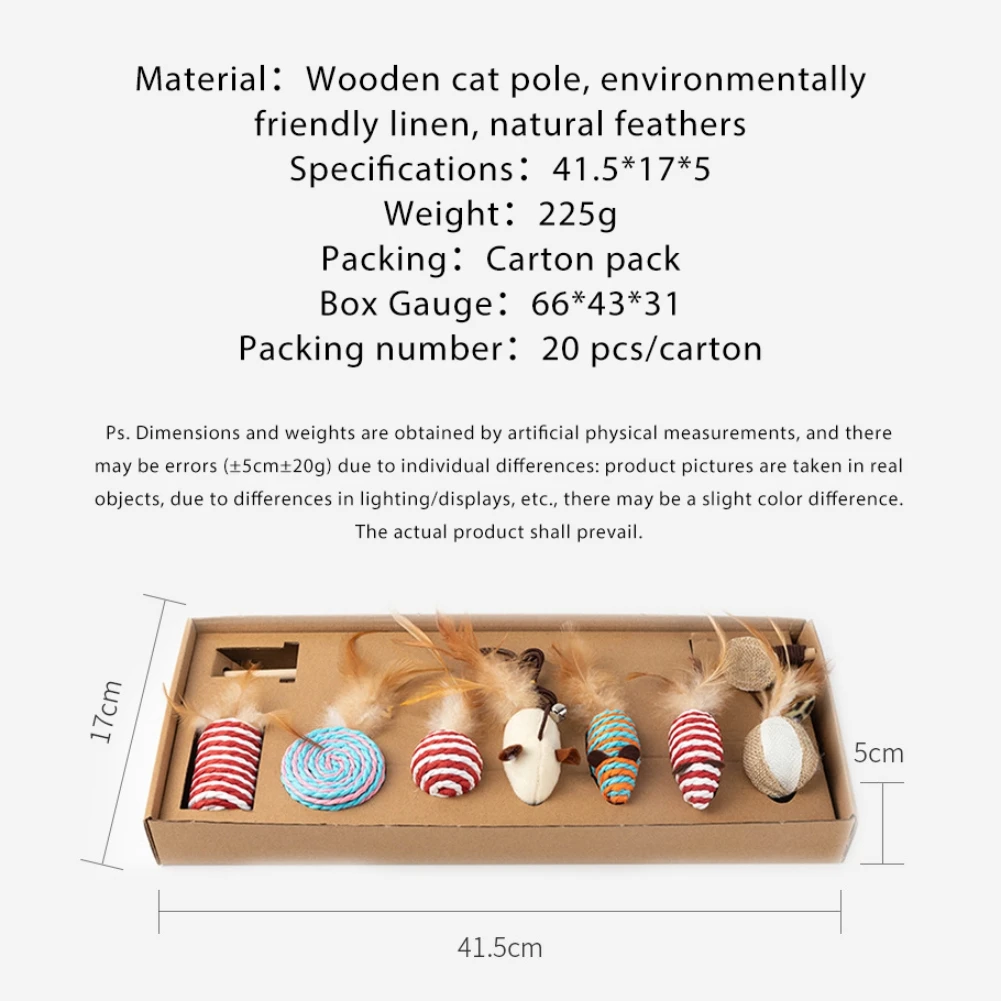 Material：Wooden cat pole, environmentally friendly linen, natural feathers
Specifications：41.5*17*5
Weight：225g
Packing：Carton pack
Box Gauge：66*43*31
Packing number：20 pcs/carton

Ps. Dimensions and weights are obtained by artificial physical measurements, and there may be errors (±5cm±20g) due to individual differences: product pictures are taken in real objects, due to differences in lighting/displays, etc., there may be a slight color difference. The actual product shall prevail.

17cm

5cm

41.5cm